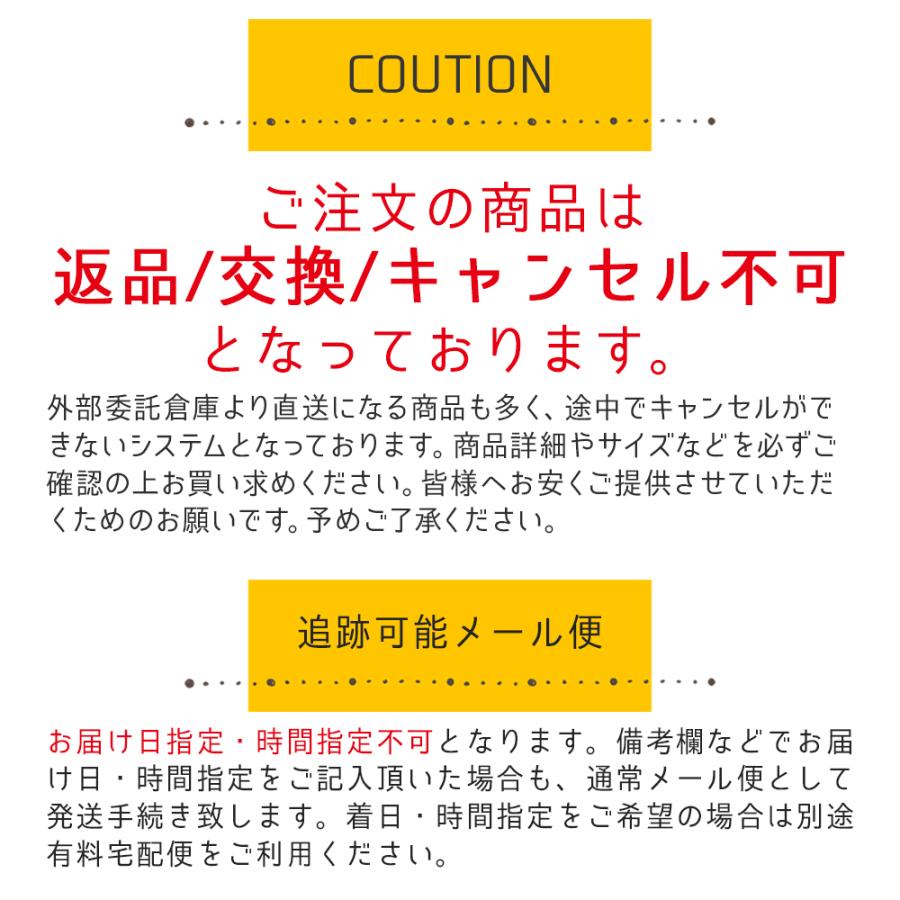 COUTION

ご注文の商品は
返品/交換/キャンセル不可
となっております。

外部委託倉庫より直送になる商品も多く、途中でキャンセルができないシステムとなっております。商品詳細やサイズなどを必ずご確認の上お買い求めください。皆様へお安くご提供させていただくためのお願いです。予めご了承ください。

追跡可能メール便

お届け日指定・時間指定不可となります。備考欄などでお届け日・時間指定をご記入頂いた場合も、通常メール便として発送手続き致します。着日・時間指定をご希望の場合は別途有料宅配便をご利用ください。